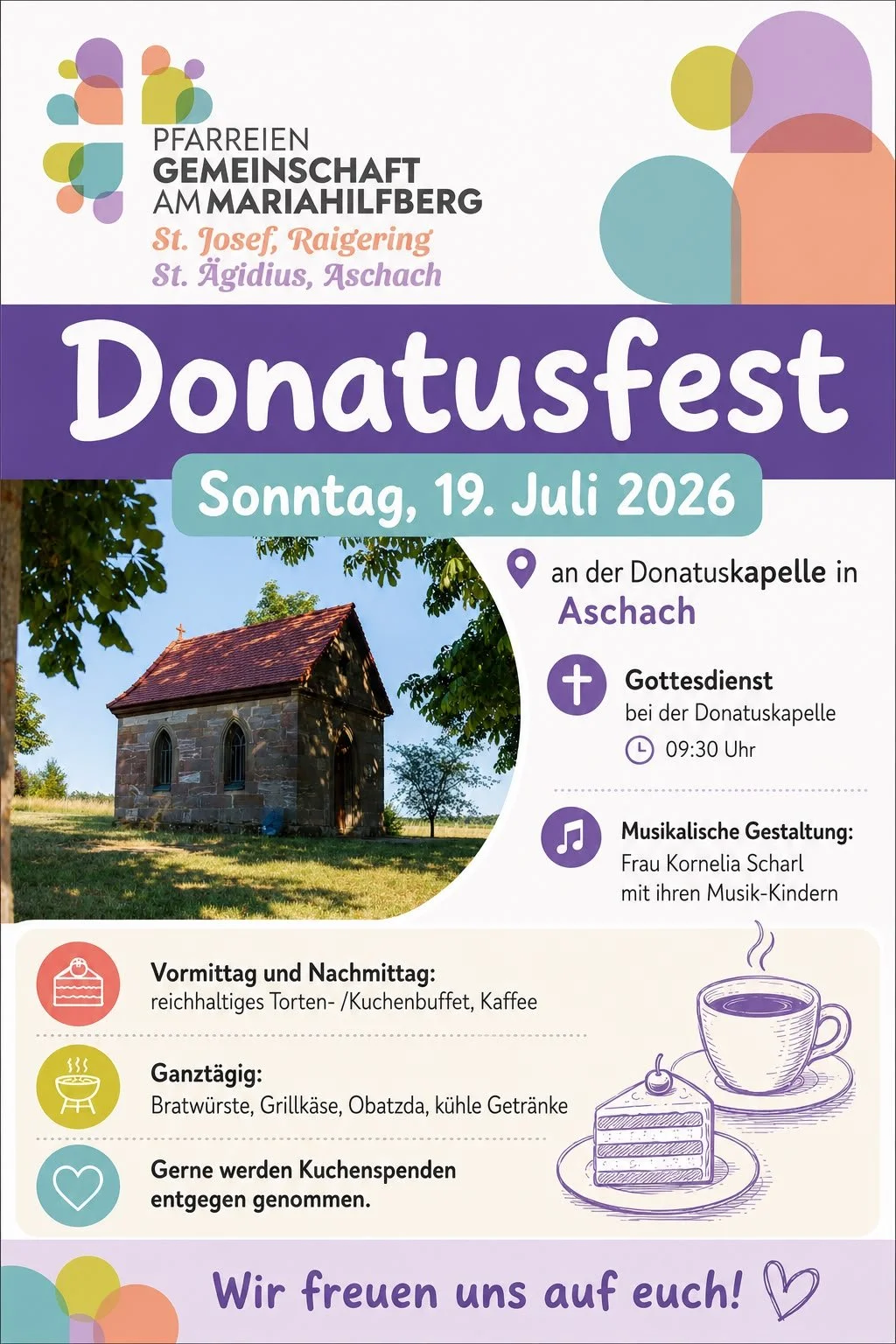 PFARREIEN
GEMEINSCHAFT
AM MARIAHILFBERG
St. Josef, Raigering
St. Ägidius, Aschach

Donatusfest

Sonntag, 19. Juli 2026

an der Donatuskapelle in
Aschach

Gottesdienst
bei der Donatuskapelle
09:30 Uhr

Musikalische Gestaltung:
Frau Kornelia Scharl
mit ihren Musik-Kindern

Vormittag und Nachmittag:
reichhaltiges Torten- /Kuchenbuffet, Kaffee

Ganztägig:
Bratwürste, Grillkäse, Obatzda, kühle Getränke

Gerne werden Kuchenspenden entgegen genommen.

Wir freuen uns auf euch!